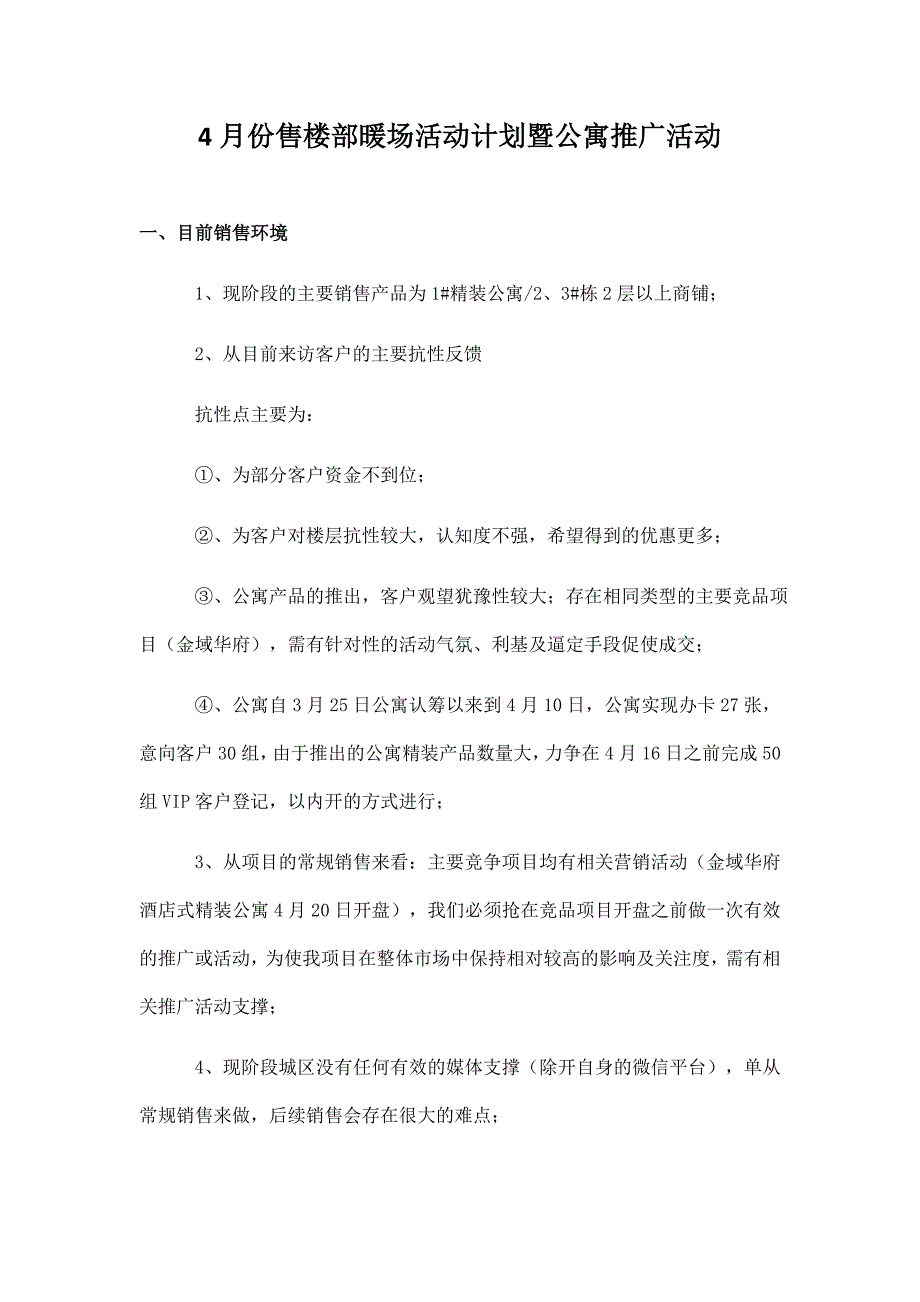 4月份售楼部暖场活动计划暨公寓推广活动

一、目前销售环境

1、现阶段的主要销售产品为1#精装公寓/2、3#栋2层以上商铺；

2、从目前来访客户的主要抗性反馈

抗性点主要为：

①、为部分客户资金不到位；

②、为客户对楼层抗性较大，认知度不强，希望得到的优惠更多；

③、公寓产品的推出，客户观望犹豫性较大；存在相同类型的主要竞品项目（金域华府），需有针对性的活动气氛、利基及逼定手段促使成交；

④、公寓自3月25日公寓认筹以来到4月10日，公寓实现办卡27张，意向客户30组，由于推出的公寓精装产品数量大，力争在4月16日之前完成50组VIP客户登记，以内开的方式进行；

3、从项目的常规销售来看：主要竞争项目均有相关营销活动（金域华府酒店式精装公寓4月20日开盘），我们必须抢在竞品项目开盘之前做一次有效的推广或活动，为使我项目在整体市场中保持相对较高的影响及关注度，需有相关推广活动支撑；

4、现阶段城区没有任何有效的媒体支撑（除开自身的微信平台），单从常规销售来做，后续销售会存在很大的难点；